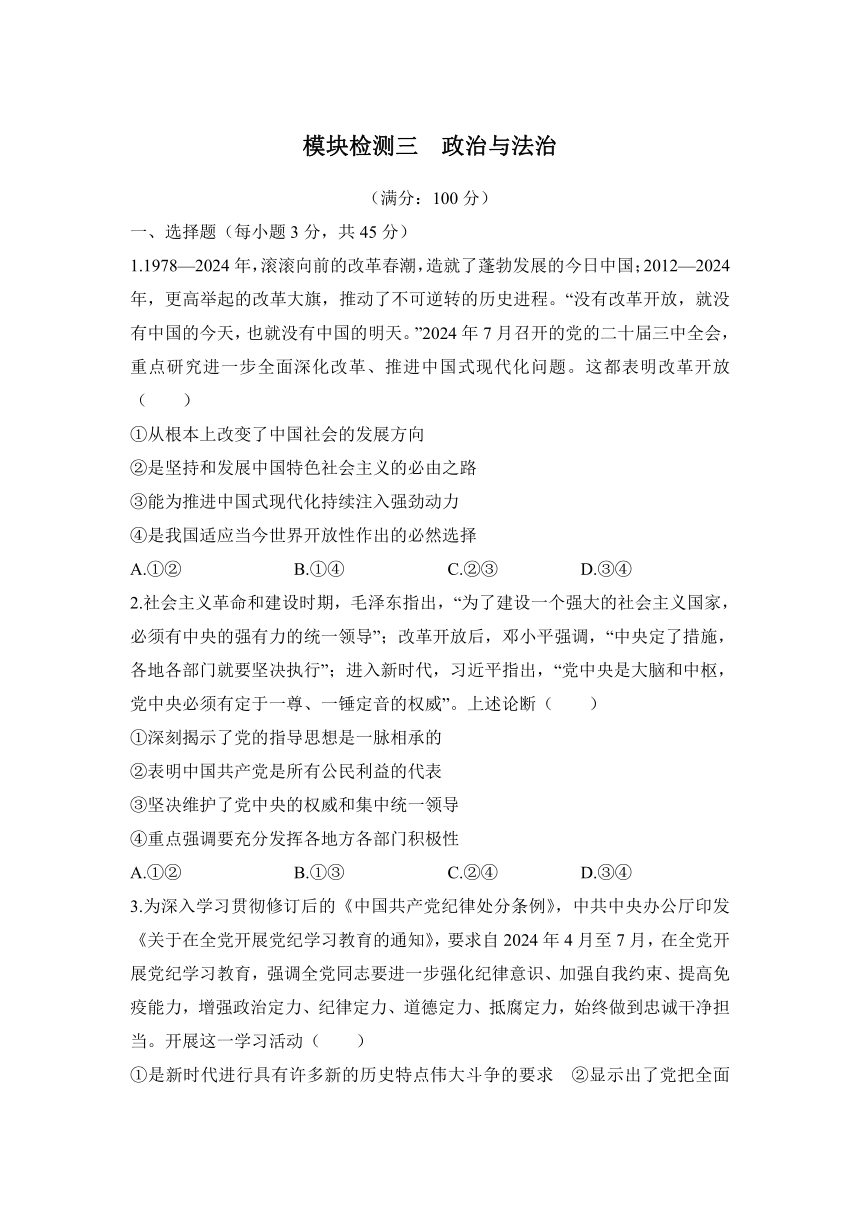 模块检测三　政治与法治

（满分：100 分）

一、选择题（每小题 3 分，共 45 分）

1.1978—2024 年，滚滚向前的改革春潮，造就了蓬勃发展的今日中国；2012—2024 年，更高举起的改革大旗，推动了不可逆转的历史进程。“没有改革开放，就没有中国的今天，也就没有中国的明天。”2024 年 7 月召开的党的二十届三中全会，重点研究进一步全面深化改革、推进中国式现代化问题。这都表明改革开放（　　）

①从根本上改变了中国社会的发展方向

②是坚持和发展中国特色社会主义的必由之路

③能为推进中国式现代化持续注入强劲动力

④是我国适应当今世界开放性作出的必然选择

A.①②　　B.①④　　C.②③　　D.③④

2.社会主义革命和建设时期，毛泽东指出，“为了建设一个强大的社会主义国家，必须有中央的强有力的统一领导”；改革开放后，邓小平强调，“中央定了措施，各地各部门就要坚决执行”；进入新时代，习近平指出，“党中央是大脑和中枢，党中央必须有定于一尊、一锤定音的权威”。上述论断（　　）

①深刻揭示了党的指导思想是一脉相承的

②表明中国共产党是所有公民利益的代表

③坚决维护了党中央的权威和集中统一领导

④重点强调要充分发挥各地方各部门积极性

A.①②　　B.①③　　C.②④　　D.③④

3.为深入学习贯彻修订后的《中国共产党纪律处分条例》，中共中央办公厅印发《关于在全党开展党纪学习教育的通知》，要求自 2024 年 4 月至 7 月，在全党开展党纪学习教育，强调全党同志要进一步强化纪律意识、加强自我约束、提高免疫能力，增强政治定力、纪律定力、道德定力、抵腐定力，始终做到忠诚干净担当。开展这一学习活动（　　）

①是新时代进行具有许多新的历史特点伟大斗争的要求　②显示出了党把全面